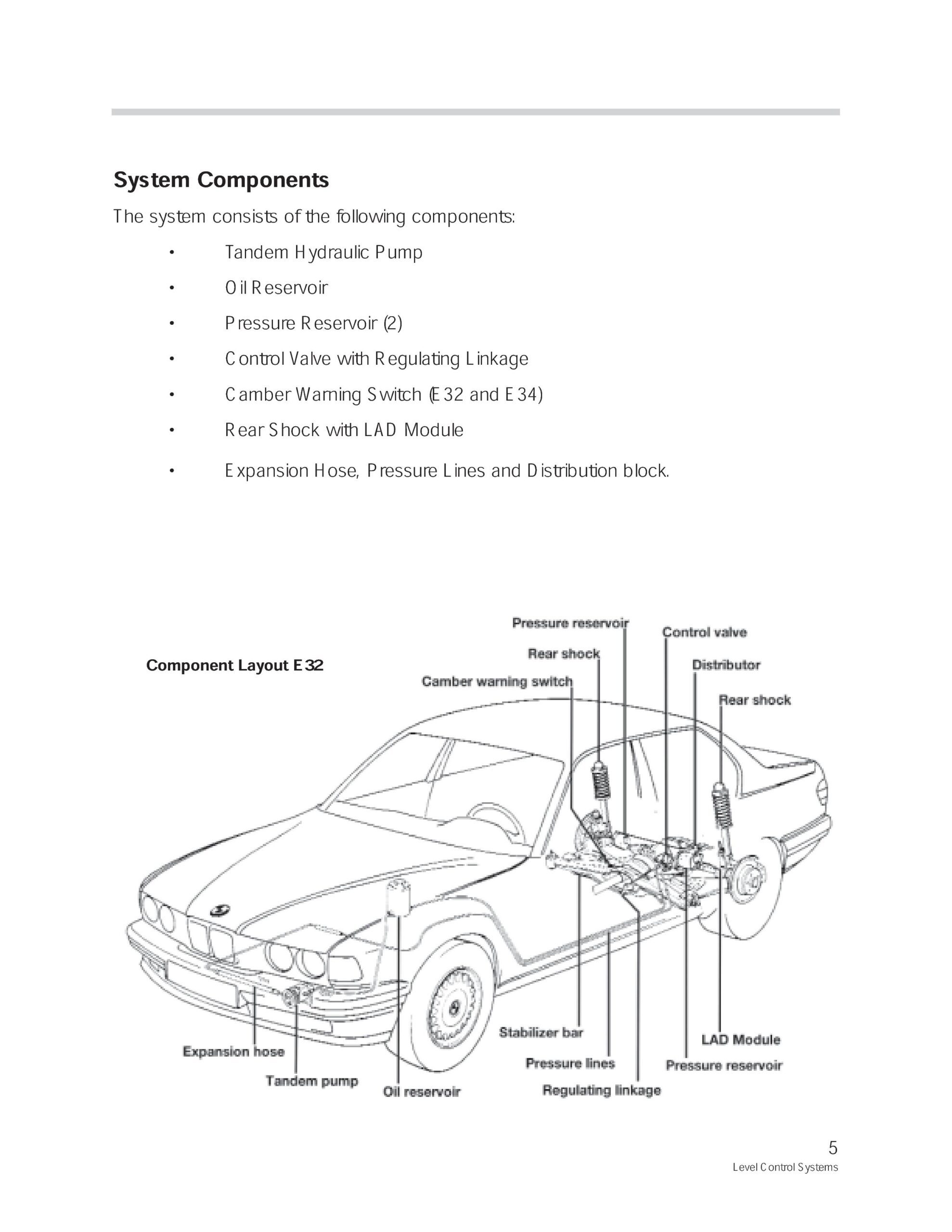 System Components

The system consists of the following components:

• Tandem Hydraulic Pump

• Oil Reservoir

• Pressure Reservoir (2)

• Control Valve with Regulating Linkage

• Camber Warning Switch (E32 and E34)

• Rear Shock with LAD Module

• Expansion Hose, Pressure Lines and Distribution block.

Component Layout E32

Pressure reservoir
Control valve
Rear shock
Distributor
Camber warning switch
Rear shock
Stabilizer bar
LAD Module
Expansion hose
Pressure lines
Pressure reservoir
Tandem pump
Oil reservoir
Regulating linkage

5
Level Control Systems